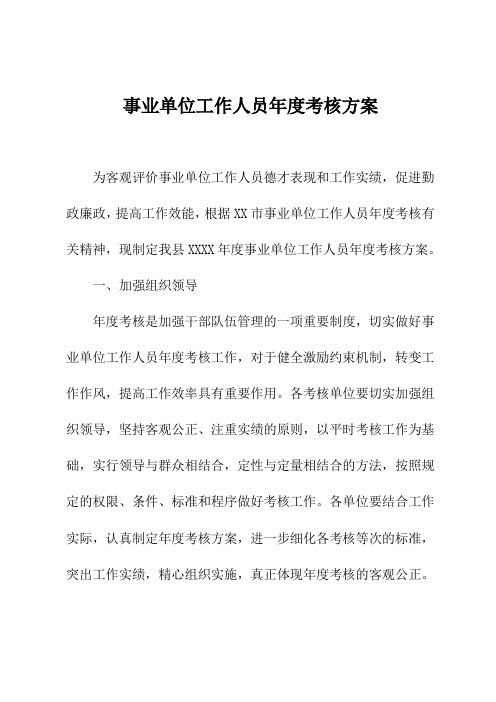 事业单位工作人员年度考核方案

为客观评价事业单位工作人员德才表现和工作实绩，促进勤政廉政，提高工作效能，根据XX市事业单位工作人员年度考核有关精神，现制定我县XXXX年度事业单位工作人员年度考核方案。

一、加强组织领导

年度考核是加强干部队伍管理的一项重要制度，切实做好事业单位工作人员年度考核工作，对于健全激励约束机制，转变工作作风，提高工作效率具有重要作用。各考核单位要切实加强组织领导，坚持客观公正、注重实绩的原则，以平时考核工作为基础，实行领导与群众相结合，定性与定量相结合的方法，按照规定的权限、条件、标准和程序做好考核工作。各单位要结合工作实际，认真制定年度考核方案，进一步细化各考核等次的标准，突出工作实绩，精心组织实施，真正体现年度考核的客观公正。